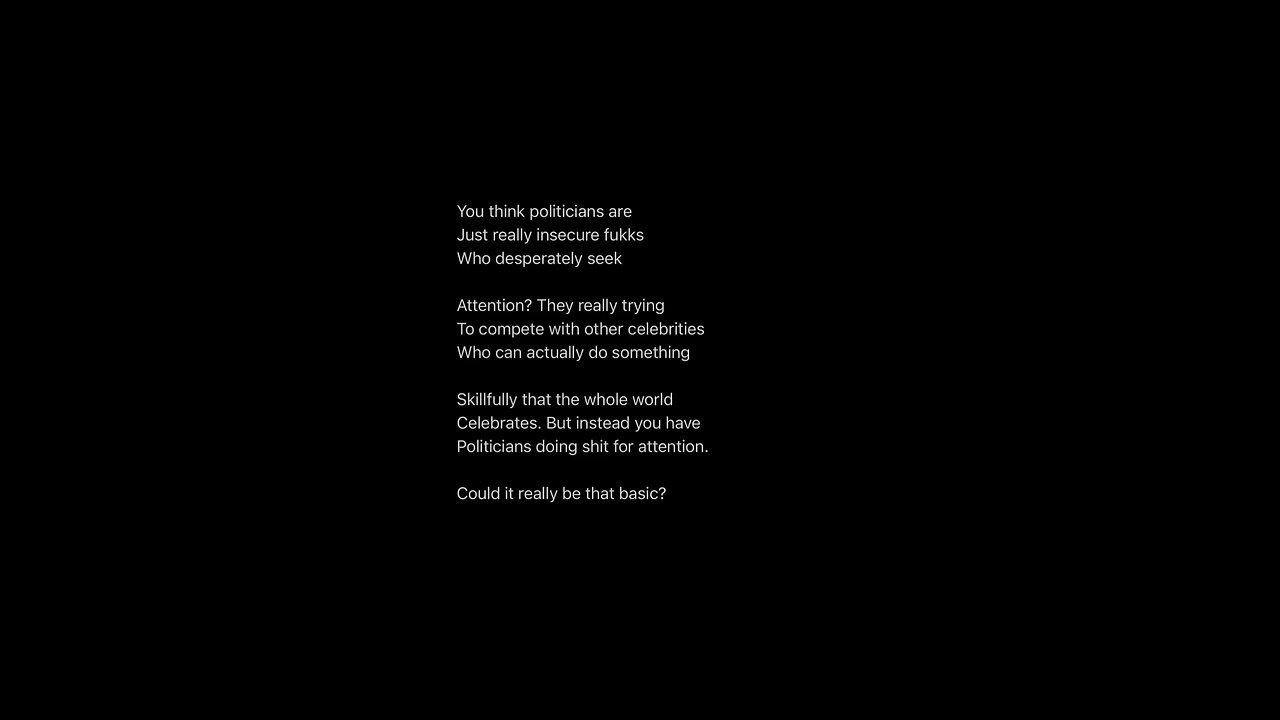 You think politicians are
Just really insecure fukks
Who desperately seek

Attention? They really trying
To compete with other celebrities
Who can actually do something

Skillfully that the whole world
Celebrates. But instead you have
Politicians doing shit for attention.

Could it really be that basic?